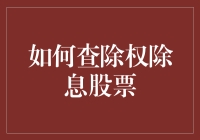 如何查除权除息股票